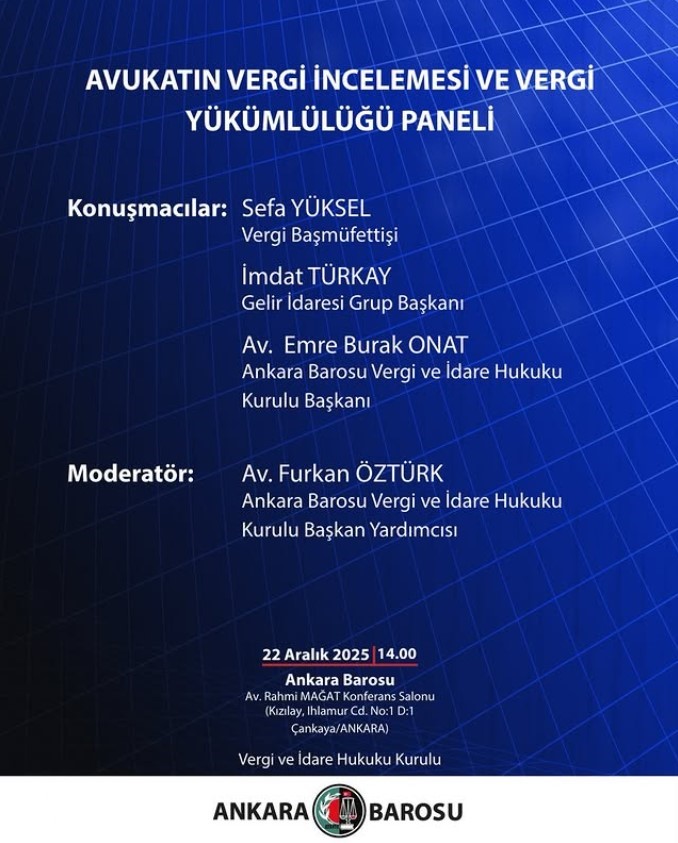 AVUKATIN VERGİ İNCELEMESİ VE VERGİ YÜKÜMLÜLÜĞÜ PANELİ

Konuşmacılar: Sefa YÜKSEL
Vergi Başmüfettişi

İmdat TÜRKAY
Gelir İdaresi Grup Başkanı

Av. Emre Burak ONAT
Ankara Barosu Vergi ve İdare Hukuku Kurulu Başkanı

Moderatör: Av. Furkan ÖZTÜRK
Ankara Barosu Vergi ve İdare Hukuku Kurulu Başkan Yardımcısı

22 Aralık 2025 | 14.00

Ankara Barosu
Av. Rahmi MAĞAT Konferans Salonu
(Kızılay, Ihlamur Cd. No:1 D:1
Çankaya/ANKARA)

Vergi ve İdare Hukuku Kurulu

ANKARA BAROSU